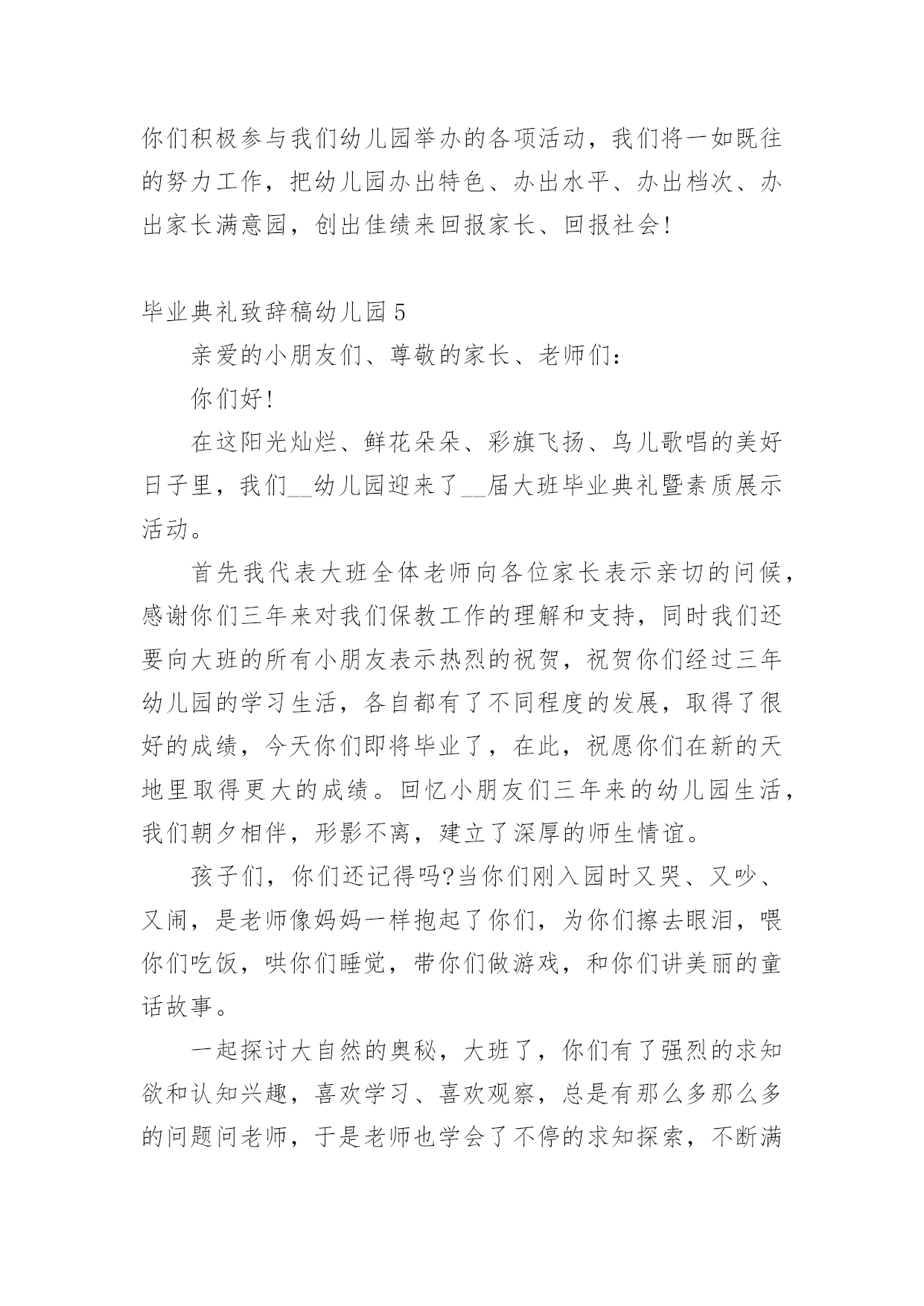 你们积极参与我们幼儿园举办的各项活动，我们将一如既往的努力工作，把幼儿园办出特色、办出水平、办出档次、办出家长满意园，创出佳绩来回报家长、回报社会!

毕业典礼致辞稿幼儿园5

亲爱的小朋友们、尊敬的家长、老师们:

你们好!

在这阳光灿烂、鲜花朵朵、彩旗飞扬、鸟儿歌唱的美好日子里，我们__幼儿园迎来了__届大班毕业典礼暨素质展示活动。

首先我代表大班全体老师向各位家长表示亲切的问候，感谢你们三年来对我们保教工作的理解和支持，同时我们还要向大班的所有小朋友表示热烈的祝贺，祝贺你们经过三年幼儿园的学习生活，各自都有了不同程度的发展，取得了很好的成绩，今天你们即将毕业了，在此，祝愿你们在新的天地里取得更大的成绩。回忆小朋友们三年来的幼儿园生活，我们朝夕相伴，形影不离，建立了深厚的师生情谊。

孩子们，你们还记得吗?当你们刚入园时又哭、又吵、又闹，是老师像妈妈一样抱起了你们，为你们擦去眼泪，喂你们吃饭，哄你们睡觉，带你们做游戏，和你们讲美丽的童话故事。

一起探讨大自然的奥秘，大班了，你们有了强烈的求知欲和认知兴趣，喜欢学习、喜欢观察，总是有那么多那么多的问题问老师，于是老师也学会了不停的求知探索，不断满